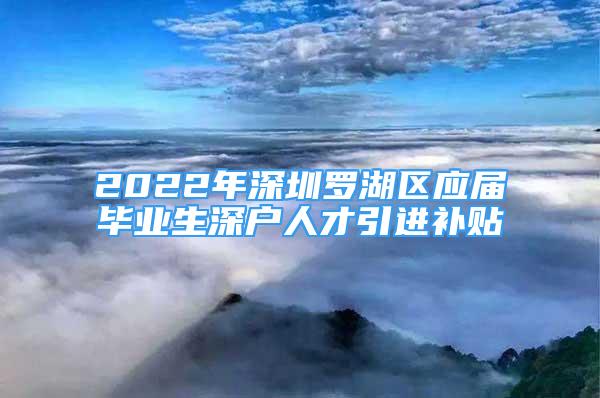 2022年深圳罗湖区应届毕业生深户人才引进补贴